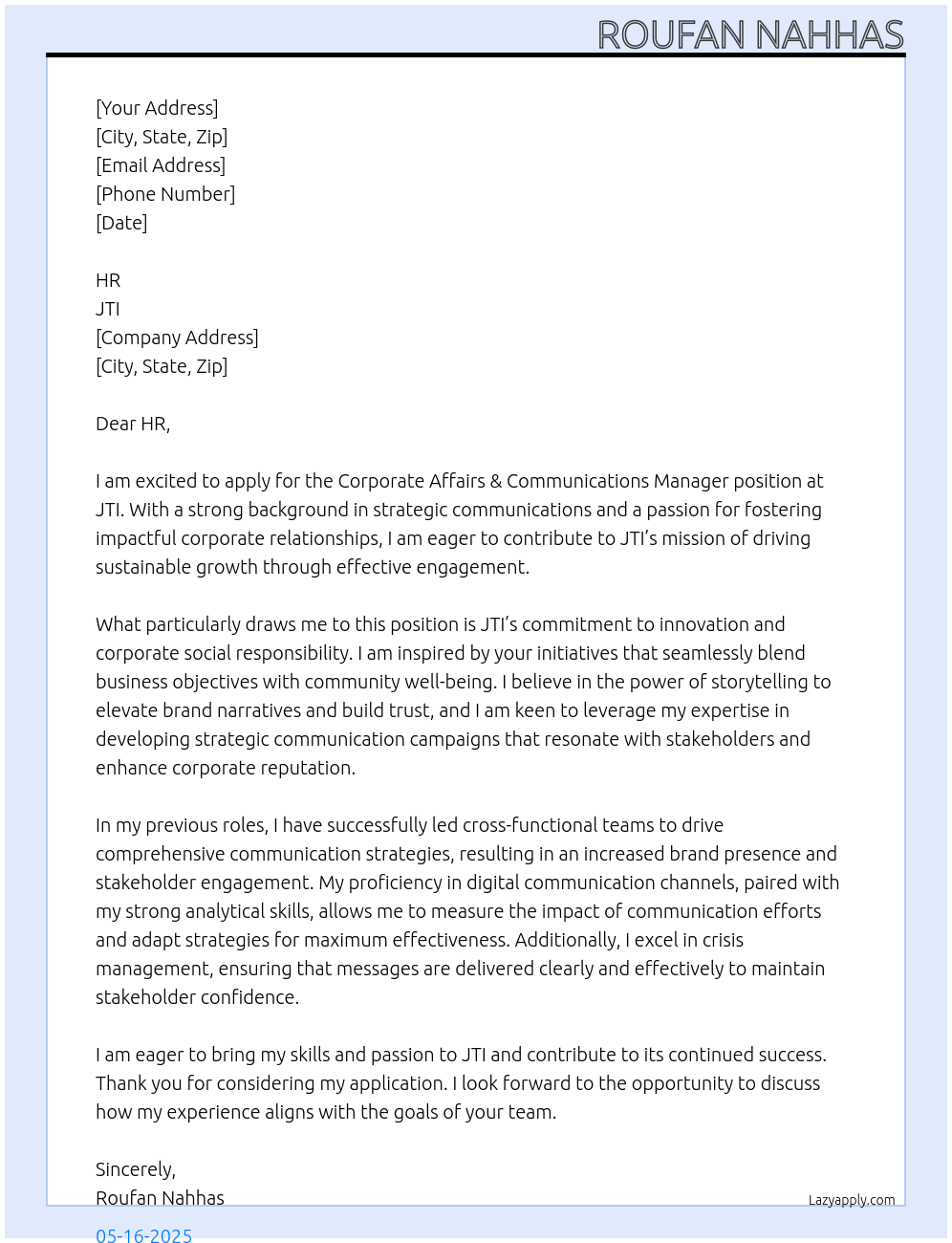 ROUFAN NAHHAS

[Your Address]
[City, State, Zip]
[Email Address]
[Phone Number]
[Date]

HR
JTI
[Company Address]
[City, State, Zip]

Dear HR,

I am excited to apply for the Corporate Affairs & Communications Manager position at JTI. With a strong background in strategic communications and a passion for fostering impactful corporate relationships, I am eager to contribute to JTI's mission of driving sustainable growth through effective engagement.

What particularly draws me to this position is JTI's commitment to innovation and corporate social responsibility. I am inspired by your initiatives that seamlessly blend business objectives with community well-being. I believe in the power of storytelling to elevate brand narratives and build trust, and I am keen to leverage my expertise in developing strategic communication campaigns that resonate with stakeholders and enhance corporate reputation.

In my previous roles, I have successfully led cross-functional teams to drive comprehensive communication strategies, resulting in an increased brand presence and stakeholder engagement. My proficiency in digital communication channels, paired with my strong analytical skills, allows me to measure the impact of communication efforts and adapt strategies for maximum effectiveness. Additionally, I excel in crisis management, ensuring that messages are delivered clearly and effectively to maintain stakeholder confidence.

I am eager to bring my skills and passion to JTI and contribute to its continued success. Thank you for considering my application. I look forward to the opportunity to discuss how my experience aligns with the goals of your team.

Sincerely,
Roufan Nahhas

Lazyapply.com

05-16-2025